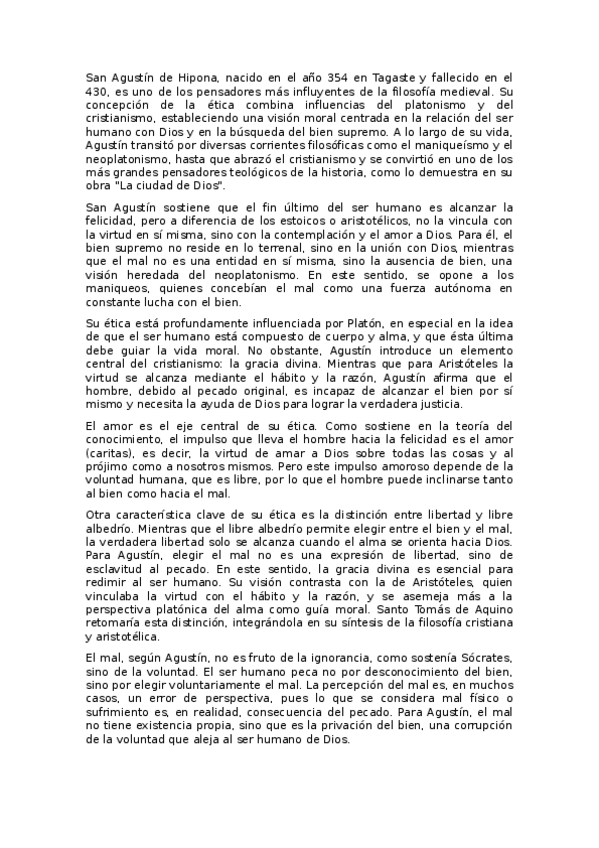 San Agustín de Hipona, nacido en el año 354 en Tagaste y fallecido en el 430, es uno de los pensadores más influyentes de la filosofía medieval. Su concepción de la ética combina influencias del platonismo y del cristianismo, estableciendo una visión moral centrada en la relación del ser humano con Dios y en la búsqueda del bien supremo. A lo largo de su vida, Agustín transitó por diversas corrientes filosóficas como el maniqueísmo y el neoplatonismo, hasta que abrazó el cristianismo y se convirtió en uno de los más grandes pensadores teológicos de la historia, como lo demuestra en su obra "La ciudad de Dios".

San Agustín sostiene que el fin último del ser humano es alcanzar la felicidad, pero a diferencia de los estoicos o aristotélicos, no la vincula con la virtud en sí misma, sino con la contemplación y el amor a Dios. Para él, el bien supremo no reside en lo terrenal, sino en la unión con Dios, mientras que el mal no es una entidad en sí misma, sino la ausencia de bien, una visión heredada del neoplatonismo. En este sentido, se opone a los maniqueos, quienes concebían el mal como una fuerza autónoma en constante lucha con el bien.

Su ética está profundamente influenciada por Platón, en especial en la idea de que el ser humano está compuesto de cuerpo y alma, y que ésta última debe guiar la vida moral. No obstante, Agustín introduce un elemento central del cristianismo: la gracia divina. Mientras que para Aristóteles la virtud se alcanza mediante el hábito y la razón, Agustín afirma que el hombre, debido al pecado original, es incapaz de alcanzar el bien por sí mismo y necesita la ayuda de Dios para lograr la verdadera justicia.

El amor es el eje central de su ética. Como sostiene en la teoría del conocimiento, el impulso que lleva el hombre hacia la felicidad es el amor (caritas), es decir, la virtud de amar a Dios sobre todas las cosas y al prójimo como a nosotros mismos. Pero este impulso amoroso depende de la voluntad humana, que es libre, por lo que el hombre puede inclinarse tanto al bien como hacia el mal.

Otra característica clave de su ética es la distinción entre libertad y libre albedrío. Mientras que el libre albedrío permite elegir entre el bien y el mal, la verdadera libertad solo se alcanza cuando el alma se orienta hacia Dios. Para Agustín, elegir el mal no es una expresión de libertad, sino de esclavitud al pecado. En este sentido, la gracia divina es esencial para redimir al ser humano. Su visión contrasta con la de Aristóteles, quien vinculaba la virtud con el hábito y la razón, y se asemeja más a la perspectiva platónica del alma como guía moral. Santo Tomás de Aquino retomaría esta distinción, integrándola en su síntesis de la filosofía cristiana y aristotélica.

El mal, según Agustín, no es fruto de la ignorancia, como sostenía Sócrates, sino de la voluntad. El ser humano peca no por desconocimiento del bien, sino por elegir voluntariamente el mal. La percepción del mal es, en muchos casos, un error de perspectiva, pues lo que se considera mal físico o sufrimiento es, en realidad, consecuencia del pecado. Para Agustín, el mal no tiene existencia propia, sino que es la privación del bien, una corrupción de la voluntad que aleja al ser humano de Dios.